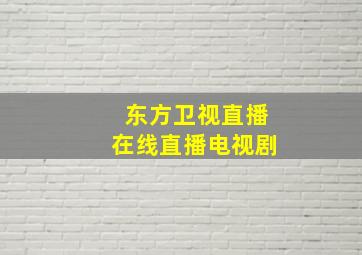 东方卫视直播
在线直播电视剧